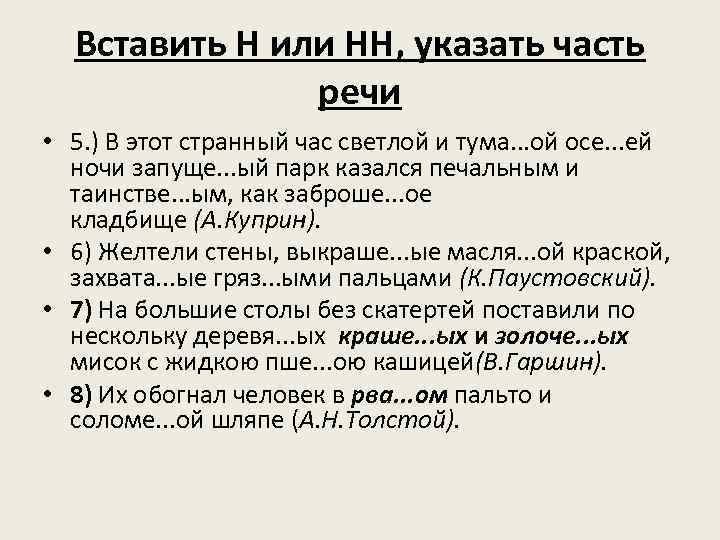 Вставить Н или НН, указать часть речи

• 5.) В этот странный час светлой и тума...ой осе...ей ночи запуще...ый парк казался печальным и таинстве...ым, как заброше...ое кладбище (А.Куприн).

• 6) Желтели стены, выкраше...ые масля...ой краской, захвата...ые гряз...ыми пальцами (К.Паустовский).

• 7) На большие столы без скатертей поставили по нескольку деревя...ых краше...ых и золоче...ых мисок с жидкою пше...ою кашицей(В.Гаршин).

• 8) Их обогнал человек в рва...ом пальто и соломе...ой шляпе (А.Н.Толстой).